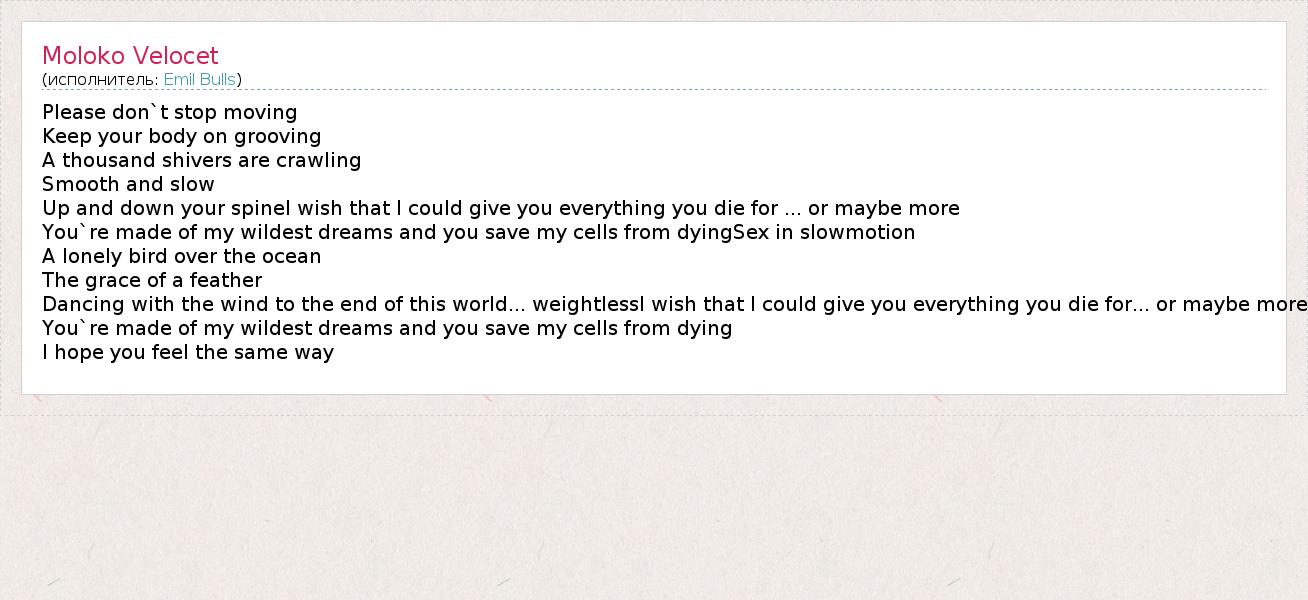 Moloko Velocet
(исполнитель: Emil Bulls)

Please don`t stop moving
Keep your body on grooving
A thousand shivers are crawling
Smooth and slow
Up and down your spineI wish that I could give you everything you die for ... or maybe more
You`re made of my wildest dreams and you save my cells from dyingSex in slowmotion
A lonely bird over the ocean
The grace of a feather
Dancing with the wind to the end of this world... weightlessI wish that I could give you everything you die for... or maybe more
You`re made of my wildest dreams and you save my cells from dying
I hope you feel the same way